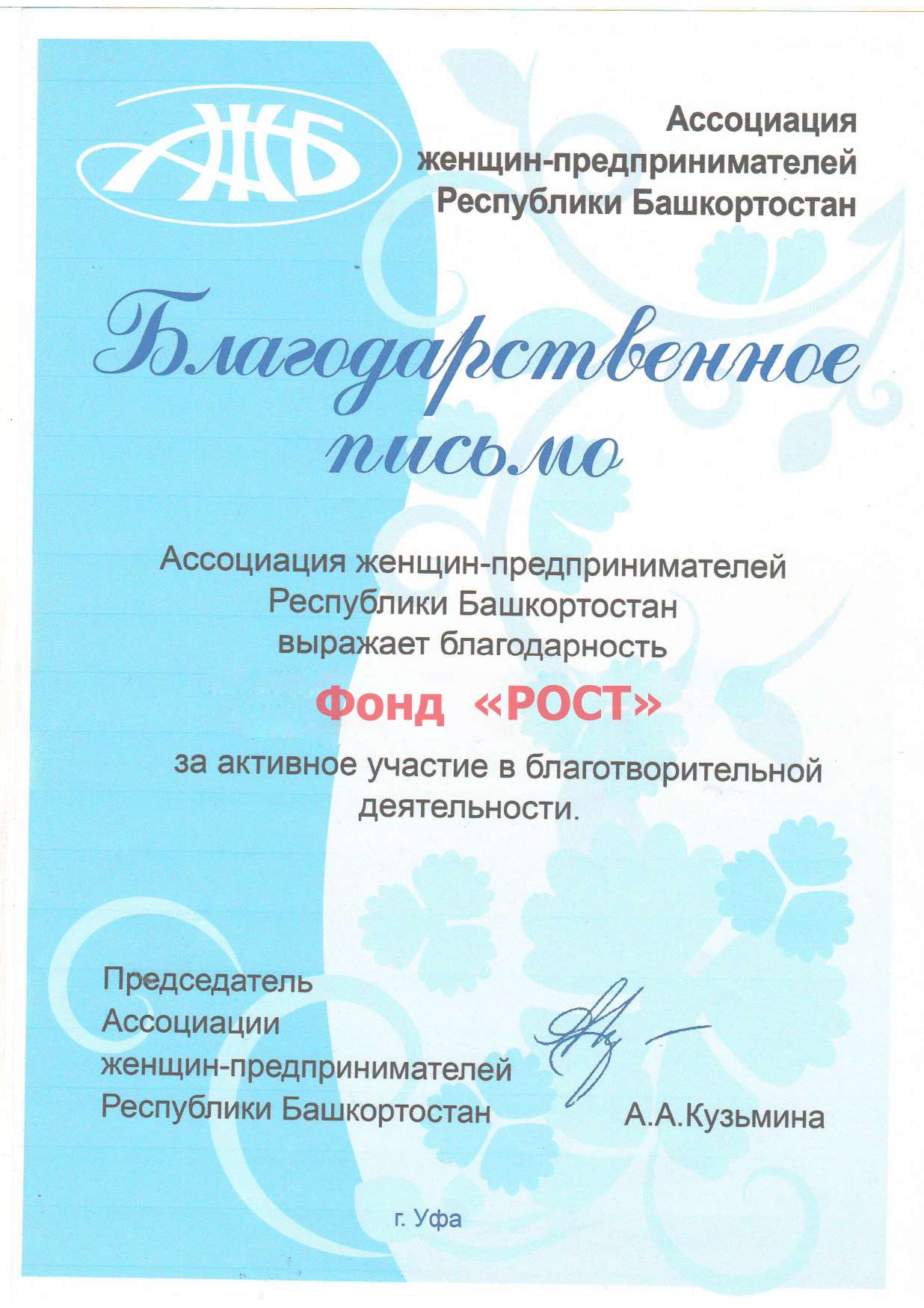 АЖБ

Ассоциация женщин-предпринимателей Республики Башкортостан

Благодарственное письмо

Ассоциация женщин-предпринимателей Республики Башкортостан выражает благодарность

Фонд «РОСТ»

за активное участие в благотворительной деятельности.

Председатель Ассоциации женщин-предпринимателей Республики Башкортостан

А.А.Кузьмина

г. Уфа